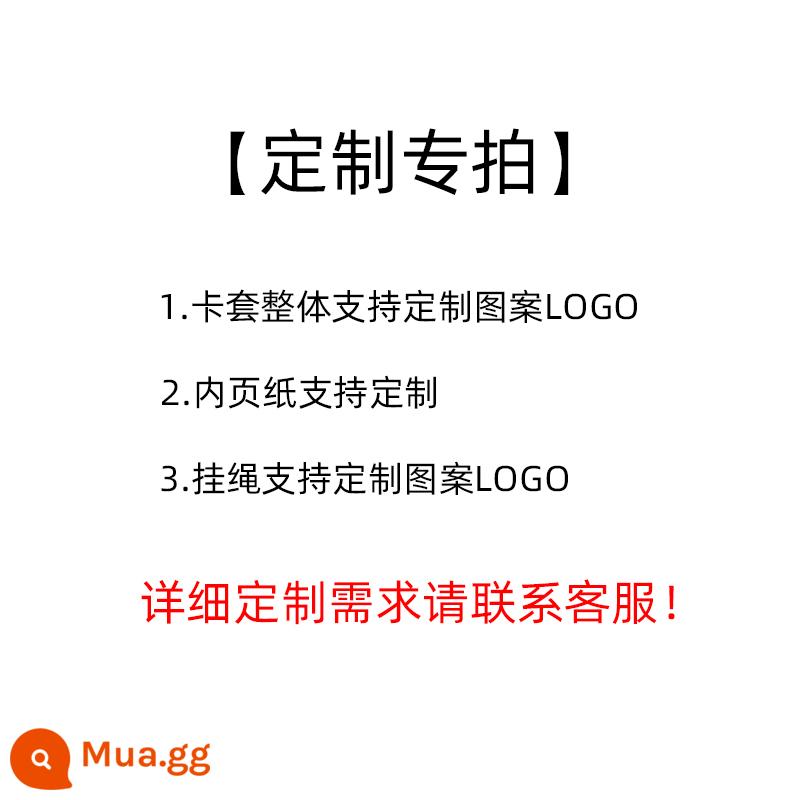 【定制专拍】

1.卡套整体支持定制图案LOGO

2.内页纸支持定制

3.挂绳支持定制图案LOGO

详细定制需求请联系客服！

Mua.gg